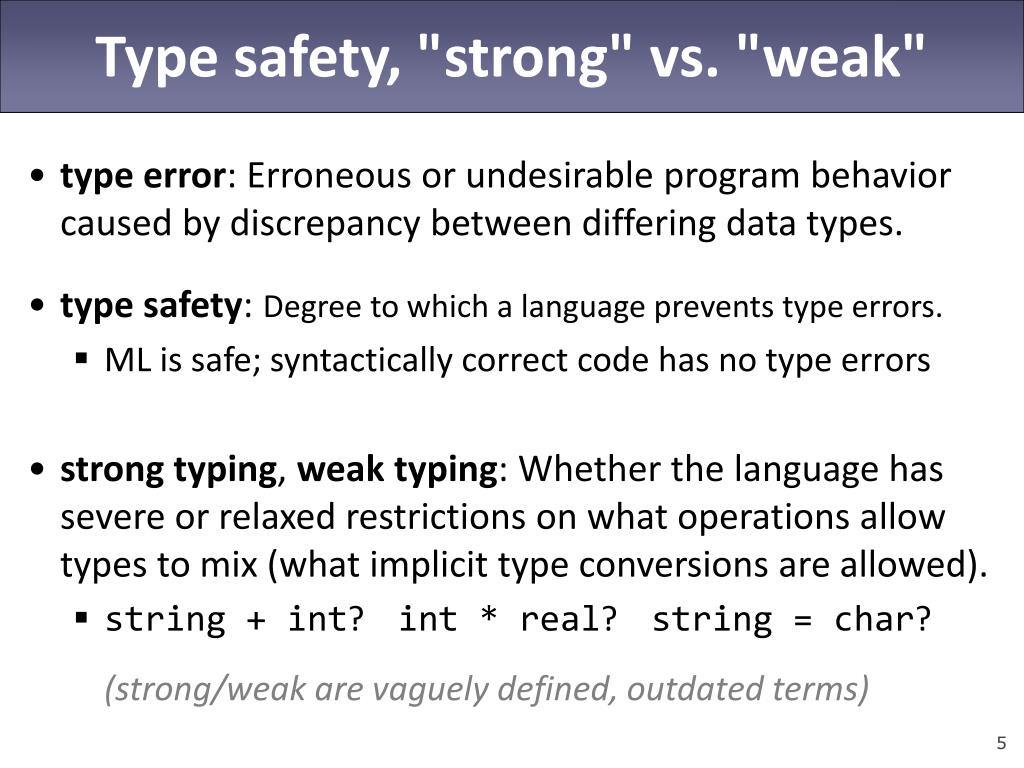 Type safety, "strong" vs. "weak"

• type error: Erroneous or undesirable program behavior caused by discrepancy between differing data types.

• type safety: Degree to which a language prevents type errors.
▪ ML is safe; syntactically correct code has no type errors

• strong typing, weak typing: Whether the language has severe or relaxed restrictions on what operations allow types to mix (what implicit type conversions are allowed).
▪ string + int?  int * real?  string = char?

(strong/weak are vaguely defined, outdated terms)

5